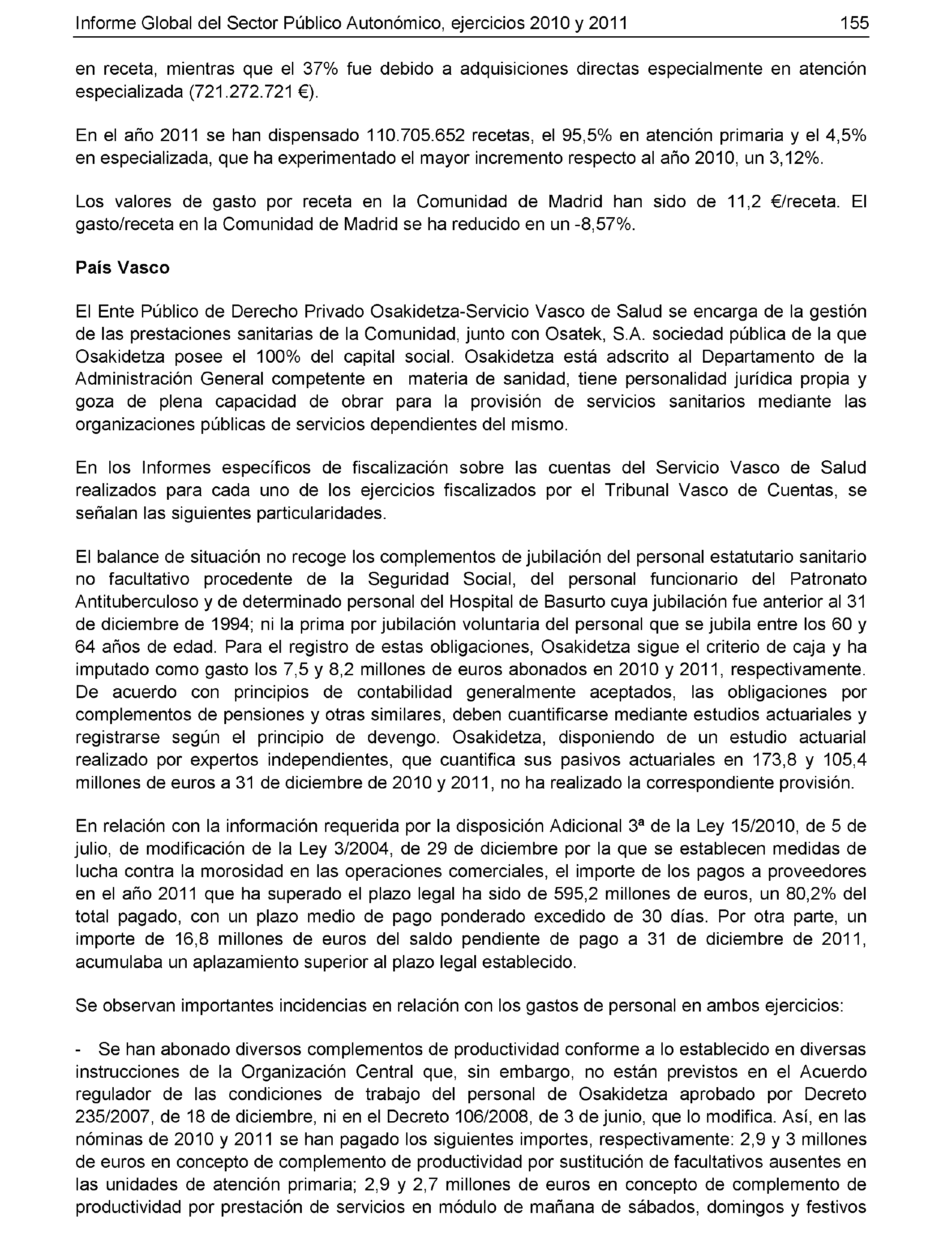 Informe Global del Sector Público Autonómico, ejercicios 2010 y 2011 155

en receta, mientras que el 37% fue debido a adquisiciones directas especialmente en atención especializada (721.272.721 €).

En el año 2011 se han dispensado 110.705.652 recetas, el 95,5% en atención primaria y el 4,5% en especializada, que ha experimentado el mayor incremento respecto al año 2010, un 3,12%.

Los valores de gasto por receta en la Comunidad de Madrid han sido de 11,2 €/receta. El gasto/receta en la Comunidad de Madrid se ha reducido en un -8,57%.

País Vasco

El Ente Público de Derecho Privado Osakidetza-Servicio Vasco de Salud se encarga de la gestión de las prestaciones sanitarias de la Comunidad, junto con Osatek, S.A. sociedad pública de la que Osakidetza posee el 100% del capital social. Osakidetza está adscrito al Departamento de la Administración General competente en materia de sanidad, tiene personalidad jurídica propia y goza de plena capacidad de obrar para la provisión de servicios sanitarios mediante las organizaciones públicas de servicios dependientes del mismo.

En los Informes específicos de fiscalización sobre las cuentas del Servicio Vasco de Salud realizados para cada uno de los ejercicios fiscalizados por el Tribunal Vasco de Cuentas, se señalan las siguientes particularidades.

El balance de situación no recoge los complementos de jubilación del personal estatutario sanitario no facultativo procedente de la Seguridad Social, del personal funcionario del Patronato Antituberculoso y de determinado personal del Hospital de Basurto cuya jubilación fue anterior al 31 de diciembre de 1994; ni la prima por jubilación voluntaria del personal que se jubila entre los 60 y 64 años de edad. Para el registro de estas obligaciones, Osakidetza sigue el criterio de caja y ha imputado como gasto los 7,5 y 8,2 millones de euros abonados en 2010 y 2011, respectivamente. De acuerdo con principios de contabilidad generalmente aceptados, las obligaciones por complementos de pensiones y otras similares, deben cuantificarse mediante estudios actuariales y registrarse según el principio de devengo. Osakidetza, disponiendo de un estudio actuarial realizado por expertos independientes, que cuantifica sus pasivos actuariales en 173,8 y 105,4 millones de euros a 31 de diciembre de 2010 y 2011, no ha realizado la correspondiente provisión.

En relación con la información requerida por la disposición Adicional 3ª de la Ley 15/2010, de 5 de julio, de modificación de la Ley 3/2004, de 29 de diciembre por la que se establecen medidas de lucha contra la morosidad en las operaciones comerciales, el importe de los pagos a proveedores en el año 2011 que ha superado el plazo legal ha sido de 595,2 millones de euros, un 80,2% del total pagado, con un plazo medio de pago ponderado excedido de 30 días. Por otra parte, un importe de 16,8 millones de euros del saldo pendiente de pago a 31 de diciembre de 2011, acumulaba un aplazamiento superior al plazo legal establecido.

Se observan importantes incidencias en relación con los gastos de personal en ambos ejercicios:

- Se han abonado diversos complementos de productividad conforme a lo establecido en diversas instrucciones de la Organización Central que, sin embargo, no están previstos en el Acuerdo regulador de las condiciones de trabajo del personal de Osakidetza aprobado por Decreto 235/2007, de 18 de diciembre, ni en el Decreto 106/2008, de 3 de junio, que lo modifica. Así, en las nóminas de 2010 y 2011 se han pagado los siguientes importes, respectivamente: 2,9 y 3 millones de euros en concepto de complemento de productividad por sustitución de facultativos ausentes en las unidades de atención primaria; 2,9 y 2,7 millones de euros en concepto de complemento de productividad por prestación de servicios en módulo de mañana de sábados, domingos y festivos